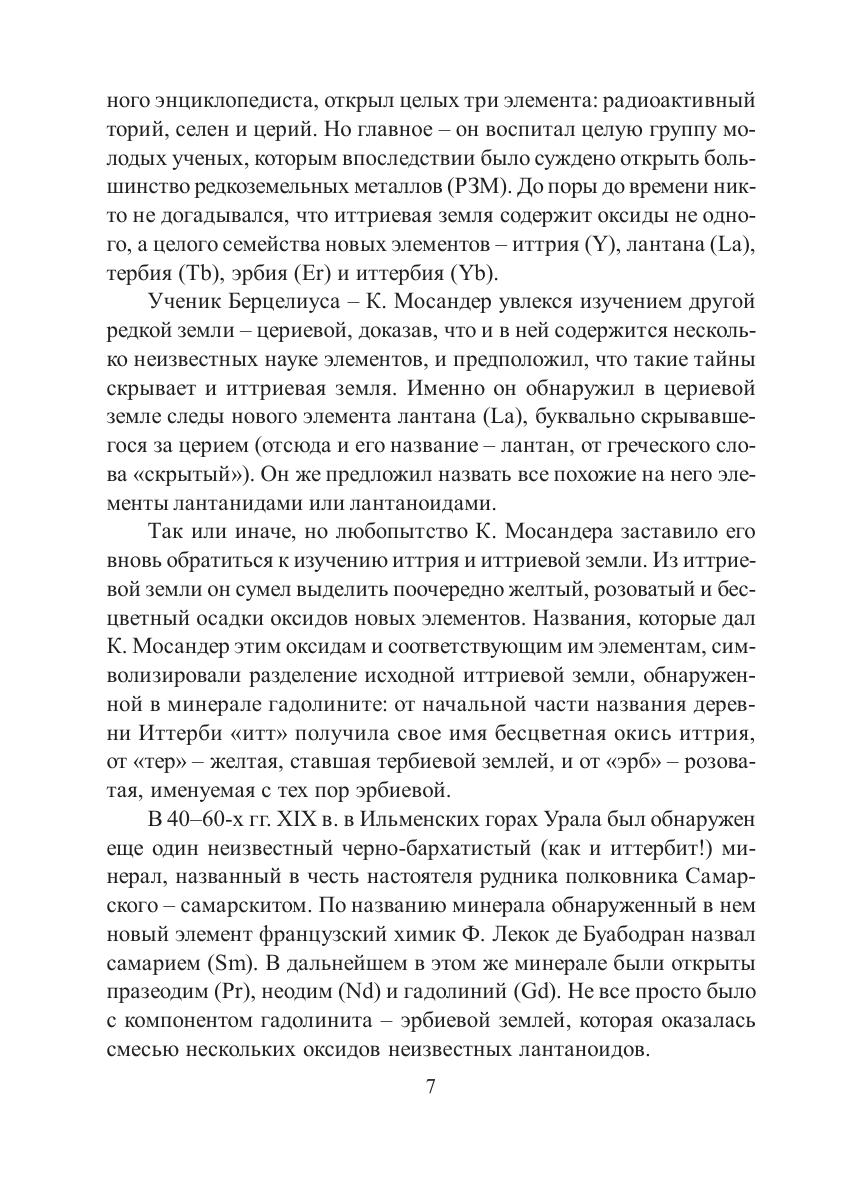 ного энциклопедиста, открыл целых три элемента: радиоактивный торий, селен и церий. Но главное – он воспитал целую группу молодых ученых, которым впоследствии было суждено открыть большинство редкоземельных металлов (РЗМ). До поры до времени никто не догадывался, что иттриевая земля содержит оксиды не одного, а целого семейства новых элементов – иттрия (Y), лантана (La), тербия (Tb), эрбия (Er) и иттербия (Yb).

Ученик Берцелиуса – К. Мосандер увлекся изучением другой редкой земли – цериевой, доказав, что и в ней содержится несколько неизвестных науке элементов, и предположил, что такие тайны скрывает и иттриевая земля. Именно он обнаружил в цериевой земле следы нового элемента лантана (La), буквально скрывавшегося за церием (отсюда и его название – лантан, от греческого слова «скрытый»). Он же предложил назвать все похожие на него элементы лантанидами или лантаноидами.

Так или иначе, но любопытство К. Мосандера заставило его вновь обратиться к изучению иттрия и иттриевой земли. Из иттриевой земли он сумел выделить поочередно желтый, розоватый и бесцветный осадки оксидов новых элементов. Названия, которые дал К. Мосандер этим оксидам и соответствующим им элементам, символизировали разделение исходной иттриевой земли, обнаруженной в минерале гадолините: от начальной части названия деревни Иттерби «итт» получила свое имя бесцветная окись иттрия, от «тер» – желтая, ставшая тербиевой землей, и от «эрб» – розоватая, именуемая с тех пор эрбиевой.

В 40–60-х гг. XIX в. в Ильменских горах Урала был обнаружен еще один неизвестный черно-бархатистый (как и иттербит!) минерал, названный в честь настоятеля рудника полковника Самарского – самарскитом. По названию минерала обнаруженный в нем новый элемент французский химик Ф. Лекок де Буабодран назвал самарием (Sm). В дальнейшем в этом же минерале были открыты празеодим (Pr), неодим (Nd) и гадолиний (Gd). Не все просто было с компонентом гадолинита – эрбиевой землей, которая оказалась смесью нескольких оксидов неизвестных лантаноидов.

7